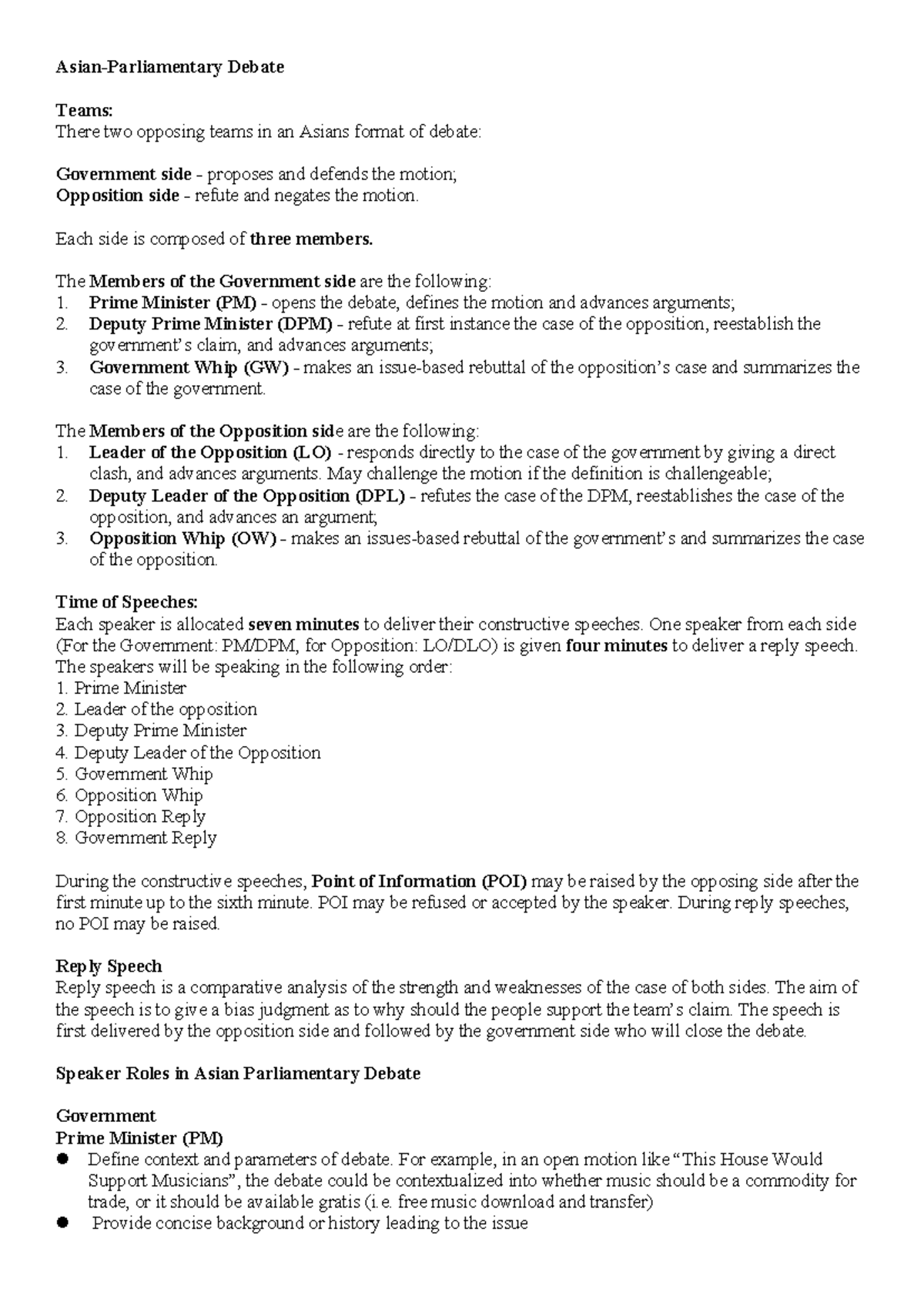 Asian-Parliamentary Debate

Teams:
There two opposing teams in an Asians format of debate:

Government side - proposes and defends the motion;
Opposition side - refute and negates the motion.

Each side is composed of three members.

The Members of the Government side are the following:
1. Prime Minister (PM) - opens the debate, defines the motion and advances arguments;
2. Deputy Prime Minister (DPM) - refute at first instance the case of the opposition, reestablish the government's claim, and advances arguments;
3. Government Whip (GW) - makes an issue-based rebuttal of the opposition's case and summarizes the case of the government.

The Members of the Opposition side are the following:
1. Leader of the Opposition (LO) - responds directly to the case of the government by giving a direct clash, and advances arguments. May challenge the motion if the definition is challengeable;
2. Deputy Leader of the Opposition (DPL) - refutes the case of the DPM, reestablishes the case of the opposition, and advances an argument;
3. Opposition Whip (OW) - makes an issues-based rebuttal of the government's and summarizes the case of the opposition.

Time of Speeches:
Each speaker is allocated seven minutes to deliver their constructive speeches. One speaker from each side (For the Government: PM/DPM, for Opposition: LO/DLO) is given four minutes to deliver a reply speech. The speakers will be speaking in the following order:
1. Prime Minister
2. Leader of the opposition
3. Deputy Prime Minister
4. Deputy Leader of the Opposition
5. Government Whip
6. Opposition Whip
7. Opposition Reply
8. Government Reply

During the constructive speeches, Point of Information (POI) may be raised by the opposing side after the first minute up to the sixth minute. POI may be refused or accepted by the speaker. During reply speeches, no POI may be raised.

Reply Speech
Reply speech is a comparative analysis of the strength and weaknesses of the case of both sides. The aim of the speech is to give a bias judgment as to why should the people support the team's claim. The speech is first delivered by the opposition side and followed by the government side who will close the debate.

Speaker Roles in Asian Parliamentary Debate

Government
Prime Minister (PM)
• Define context and parameters of debate. For example, in an open motion like "This House Would Support Musicians", the debate could be contextualized into whether music should be a commodity for trade, or it should be available gratis (i.e. free music download and transfer)
• Provide concise background or history leading to the issue